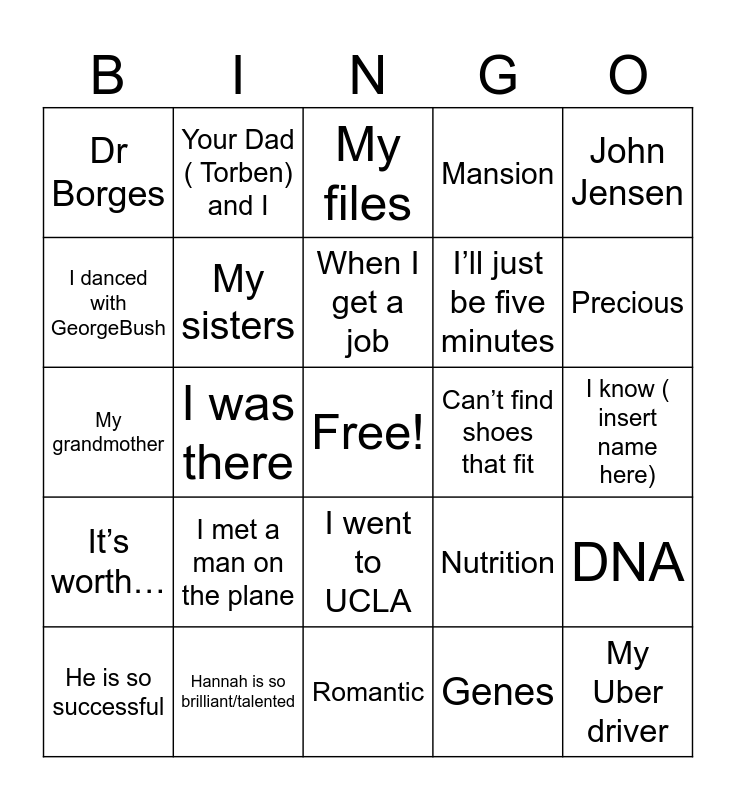 | B | I | N | G | O |
|---|---|---|---|---|
| Dr Borges | Your Dad ( Torben) and I | My files | Mansion | John Jensen |
| I danced with GeorgeBush | My sisters | When I get a job | I'll just be five minutes | Precious |
| My grandmother | I was there | Free! | Can't find shoes that fit | I know ( insert name here) |
| It's worth… | I met a man on the plane | I went to UCLA | Nutrition | DNA |
| He is so successful | Hannah is so brilliant/talented | Romantic | Genes | My Uber driver |